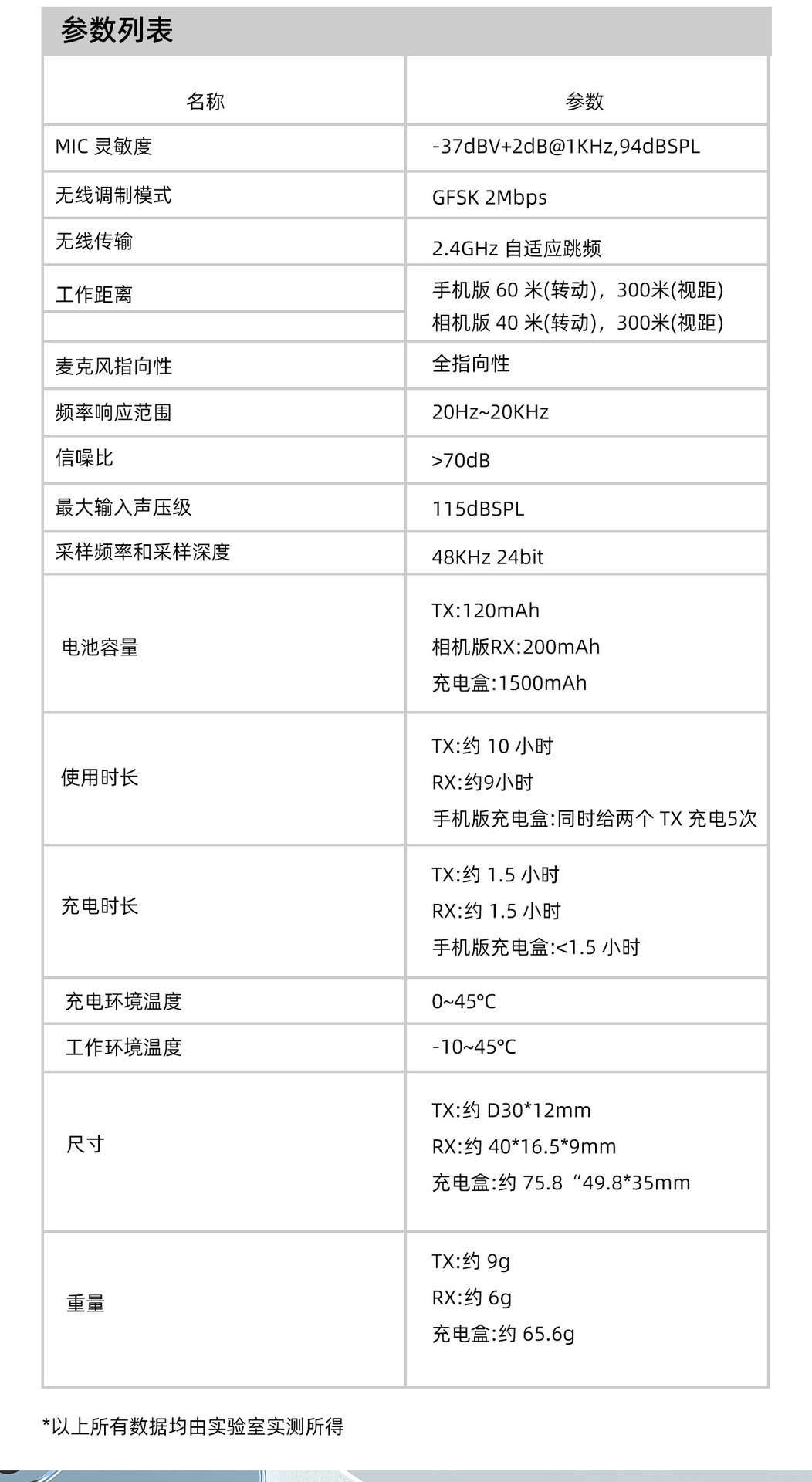 参数列表

| 名称 | 参数 |
|---|---|
| MIC 灵敏度 | -37dBV+2dB@1KHz,94dBSPL |
| 无线调制模式 | GFSK 2Mbps |
| 无线传输 | 2.4GHz 自适应跳频 |
| 工作距离 | 手机版 60 米(转动)，300米(视距) 相机版 40 米(转动)，300米(视距) |
| 麦克风指向性 | 全指向性 |
| 频率响应范围 | 20Hz~20KHz |
| 信噪比 | >70dB |
| 最大输入声压级 | 115dBSPL |
| 采样频率和采样深度 | 48KHz 24bit |
| 电池容量 | TX:120mAh 相机版RX:200mAh 充电盒:1500mAh |
| 使用时长 | TX:约 10 小时 RX:约9小时 手机版充电盒:同时给两个 TX 充电5次 |
| 充电时长 | TX:约 1.5 小时 RX:约 1.5 小时 手机版充电盒:<1.5 小时 |
| 充电环境温度 | 0~45°C |
| 工作环境温度 | -10~45°C |
| 尺寸 | TX:约 D30*12mm RX:约 40*16.5*9mm 充电盒:约 75.8“49.8*35mm |
| 重量 | TX:约 9g RX:约 6g 充电盒:约 65.6g |

*以上所有数据均由实验室实测所得